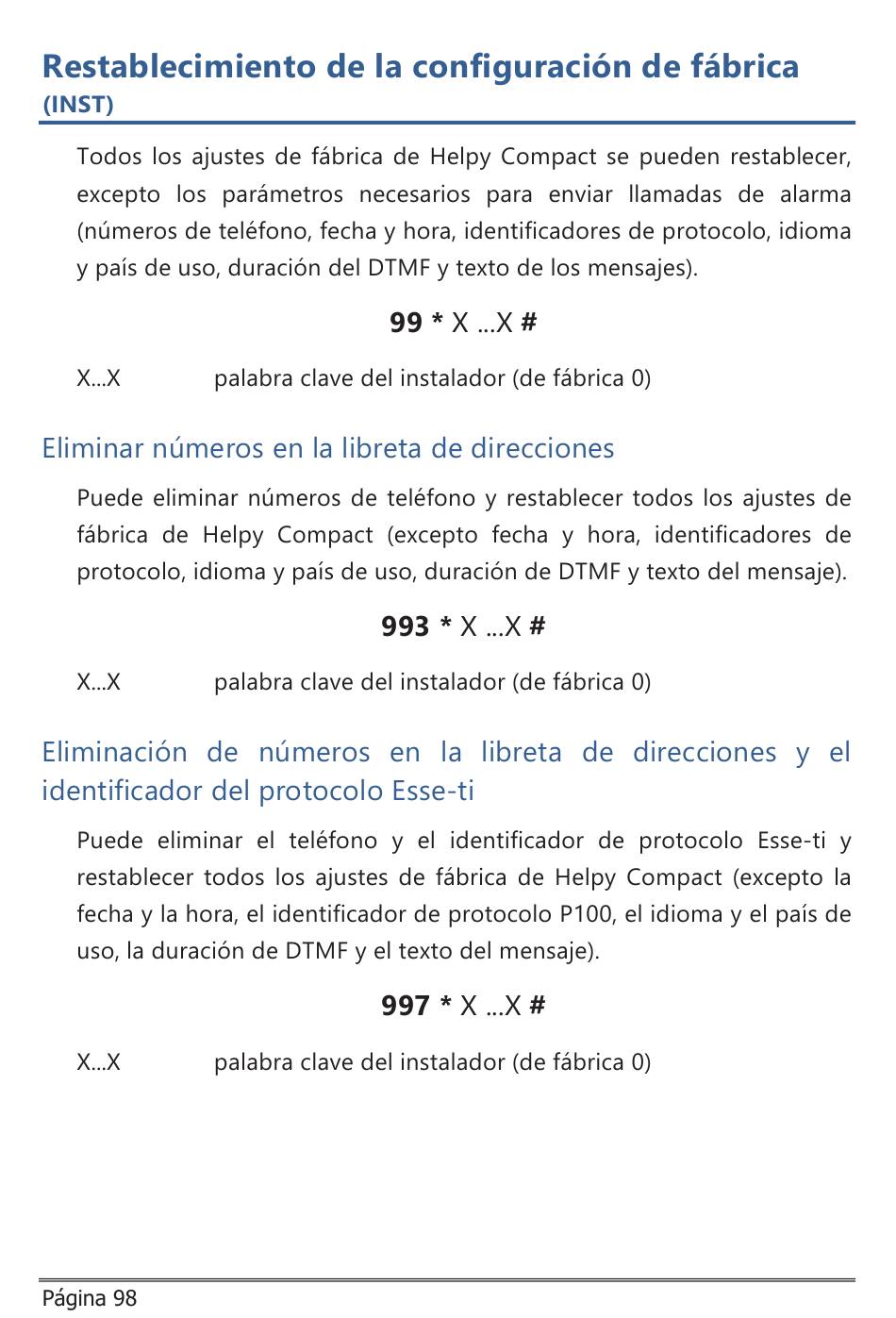 Restablecimiento de la configuración de fábrica
(INST)

Todos los ajustes de fábrica de Helpy Compact se pueden restablecer, excepto los parámetros necesarios para enviar llamadas de alarma (números de teléfono, fecha y hora, identificadores de protocolo, idioma y país de uso, duración del DTMF y texto de los mensajes).

99 * X ...X #

X...X palabra clave del instalador (de fábrica 0)

Eliminar números en la libreta de direcciones

Puede eliminar números de teléfono y restablecer todos los ajustes de fábrica de Helpy Compact (excepto fecha y hora, identificadores de protocolo, idioma y país de uso, duración de DTMF y texto del mensaje).

993 * X ...X #

X...X palabra clave del instalador (de fábrica 0)

Eliminación de números en la libreta de direcciones y el identificador del protocolo Esse-ti

Puede eliminar el teléfono y el identificador de protocolo Esse-ti y restablecer todos los ajustes de fábrica de Helpy Compact (excepto la fecha y la hora, el identificador de protocolo P100, el idioma y el país de uso, la duración de DTMF y el texto del mensaje).

997 * X ...X #

X...X palabra clave del instalador (de fábrica 0)

Página 98